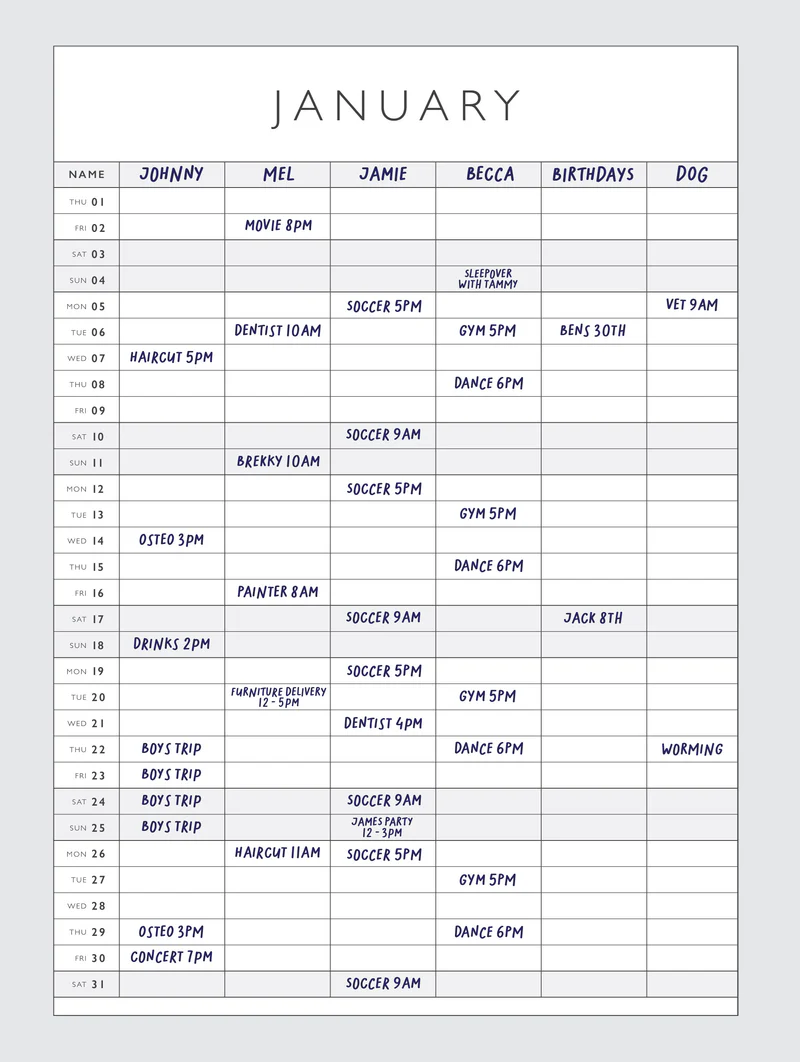 JANUARY

| NAME | JOHNNY | MEL | JAMIE | BECCA | BIRTHDAYS | DOG |
|---|---|---|---|---|---|---|
| THU 01 | | | | | | |
| FRI 02 | | MOVIE 8PM | | | | |
| SAT 03 | | | | | | |
| SUN 04 | | | | SLEEPOVER WITH TAMMY | | |
| MON 05 | | | SOCCER 5PM | | | VET 9AM |
| TUE 06 | | DENTIST 10AM | | GYM 5PM | BENS 30TH | |
| WED 07 | HAIRCUT 5PM | | | | | |
| THU 08 | | | | DANCE 6PM | | |
| FRI 09 | | | | | | |
| SAT 10 | | | SOCCER 9AM | | | |
| SUN 11 | | BREKKY 10AM | | | | |
| MON 12 | | | SOCCER 5PM | | | |
| TUE 13 | | | | GYM 5PM | | |
| WED 14 | OSTEO 3PM | | | | | |
| THU 15 | | | | DANCE 6PM | | |
| FRI 16 | | PAINTER 8AM | | | | |
| SAT 17 | | | SOCCER 9AM | | JACK 8TH | |
| SUN 18 | DRINKS 2PM | | | | | |
| MON 19 | | | SOCCER 5PM | | | |
| TUE 20 | | FURNITURE DELIVERY 12 - 5PM | | GYM 5PM | | |
| WED 21 | | | DENTIST 4PM | | | |
| THU 22 | BOYS TRIP | | | DANCE 6PM | | WORMING |
| FRI 23 | BOYS TRIP | | | | | |
| SAT 24 | BOYS TRIP | | SOCCER 9AM | | | |
| SUN 25 | BOYS TRIP | | JAMES PARTY 12 - 3PM | | | |
| MON 26 | | HAIRCUT 11AM | SOCCER 5PM | | | |
| TUE 27 | | | | GYM 5PM | | |
| WED 28 | | | | | | |
| THU 29 | OSTEO 3PM | | | DANCE 6PM | | |
| FRI 30 | CONCERT 7PM | | | | | |
| SAT 31 | | | SOCCER 9AM | | | |